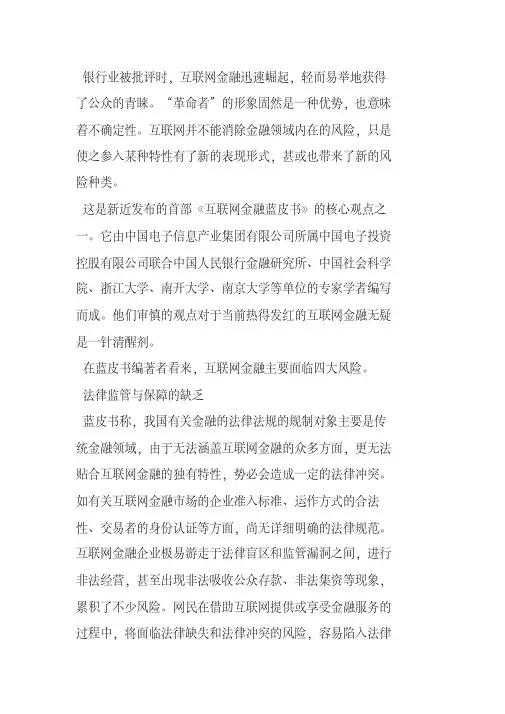 银行业被批评时，互联网金融迅速崛起，轻而易举地获得了公众的青睐。“革命者”的形象固然是一种优势，也意味着不确定性。互联网并不能消除金融领域内在的风险，只是使之参入某种特性有了新的表现形式，甚或也带来了新的风险种类。

这是新近发布的首部《互联网金融蓝皮书》的核心观点之一。它由中国电子信息产业集团有限公司所属中国电子投资控股有限公司联合中国人民银行金融研究所、中国社会科学院、浙江大学、南开大学、南京大学等单位的专家学者编写而成。他们审慎的观点对于当前热得发红的互联网金融无疑是一针清醒剂。

在蓝皮书编著者看来，互联网金融主要面临四大风险。

法律监管与保障的缺乏

蓝皮书称，我国有关金融的法律法规的规制对象主要是传统金融领域，由于无法涵盖互联网金融的众多方面，更无法贴合互联网金融的独有特性，势必会造成一定的法律冲突。如有关互联网金融市场的企业准入标准、运作方式的合法性、交易者的身份认证等方面，尚无详细明确的法律规范。互联网金融企业极易游走于法律盲区和监管漏洞之间，进行非法经营，甚至出现非法吸收公众存款、非法集资等现象，累积了不少风险。网民在借助互联网提供或享受金融服务的过程中，将面临法律缺失和法律冲突的风险，容易陷入法律